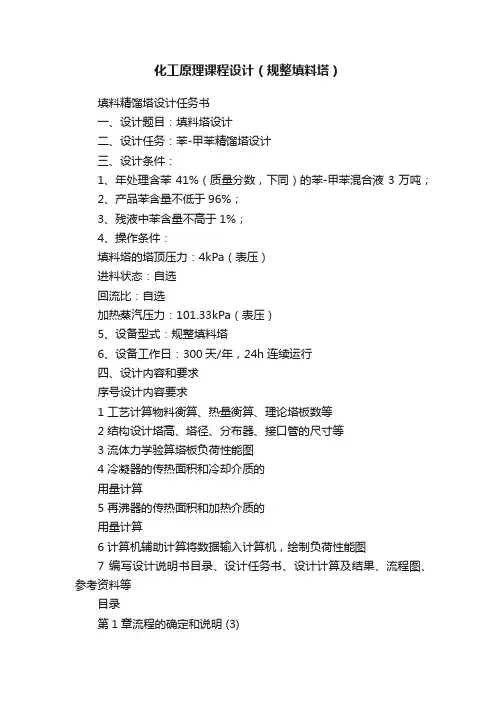 化工原理课程设计（规整填料塔）

填料精馏塔设计任务书

一、设计题目：填料塔设计

二、设计任务：苯-甲苯精馏塔设计

三、设计条件：

1、年处理含苯 41%（质量分数，下同）的苯-甲苯混合液 3 万吨；

2、产品苯含量不低于 96%；

3、残液中苯含量不高于 1%；

4、操作条件：

填料塔的塔顶压力：4kPa（表压）

进料状态：自选

回流比：自选

加热蒸汽压力：101.33kPa（表压）

5、设备型式：规整填料塔

6、设备工作日：300 天/年，24h 连续运行

四、设计内容和要求

序号设计内容要求

1 工艺计算物料衡算、热量衡算、理论塔板数等

2 结构设计塔高、塔径、分布器、接口管的尺寸等

3 流体力学验算塔板负荷性能图

4 冷凝器的传热面积和冷却介质的

用量计算

5 再沸器的传热面积和加热介质的

用量计算

6 计算机辅助计算将数据输入计算机，绘制负荷性能图

7 编写设计说明书目录、设计任务书、设计计算及结果、流程图、参考资料等

目录

第 1 章流程的确定和说明 (3)